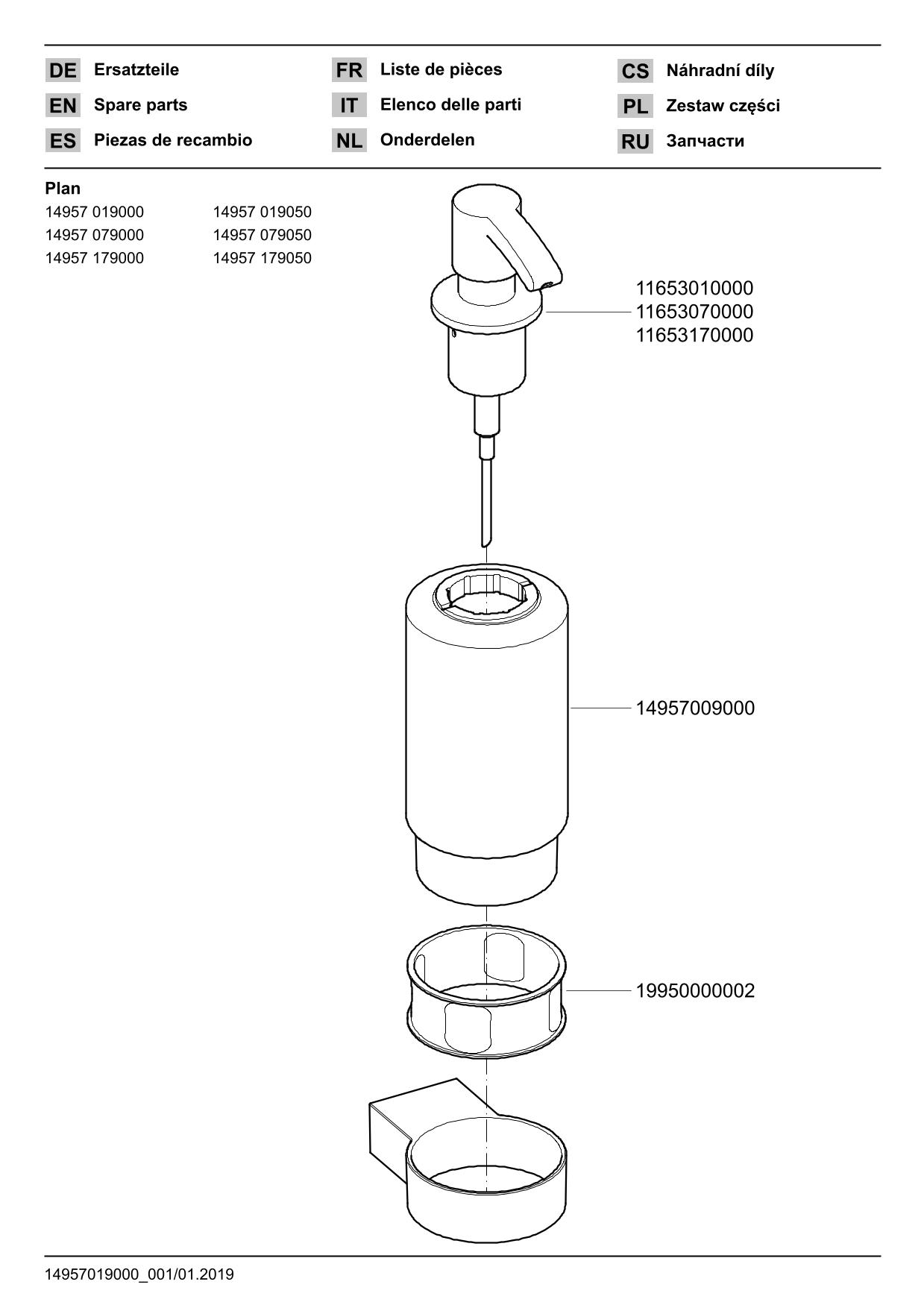 DE Ersatzteile
EN Spare parts
ES Piezas de recambio

FR Liste de pièces
IT Elenco delle parti
NL Onderdelen

CS Náhradní díly
PL Zestaw części
RU Запчасти

Plan
14957 019000
14957 079000
14957 179000

14957 019050
14957 079050
14957 179050

11653010000
11653070000
11653170000

14957009000

19950000002

14957019000_001/01.2019